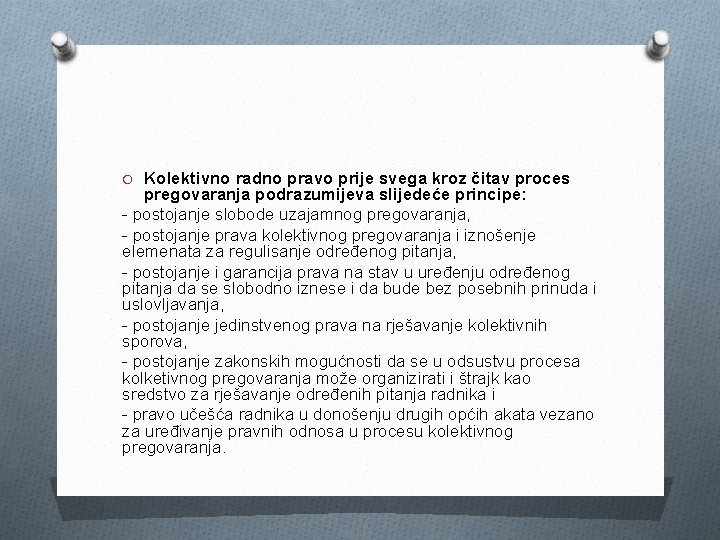 Kolektivno radno pravo prije svega kroz čitav proces pregovaranja podrazumijeva slijedeće principe:

- postojanje slobode uzajamnog pregovaranja,

- postojanje prava kolektivnog pregovaranja i iznošenje elemenata za regulisanje određenog pitanja,

- postojanje i garancija prava na stav u uređenju određenog pitanja da se slobodno iznese i da bude bez posebnih prinuda i uslovljavanja,

- postojanje jedinstvenog prava na rješavanje kolektivnih sporova,

- postojanje zakonskih mogućnosti da se u odsustvu procesa kolketivnog pregovaranja može organizirati i štrajk kao sredstvo za rješavanje određenih pitanja radnika i

- pravo učešća radnika u donošenju drugih općih akata vezano za uređivanje pravnih odnosa u procesu kolektivnog pregovaranja.